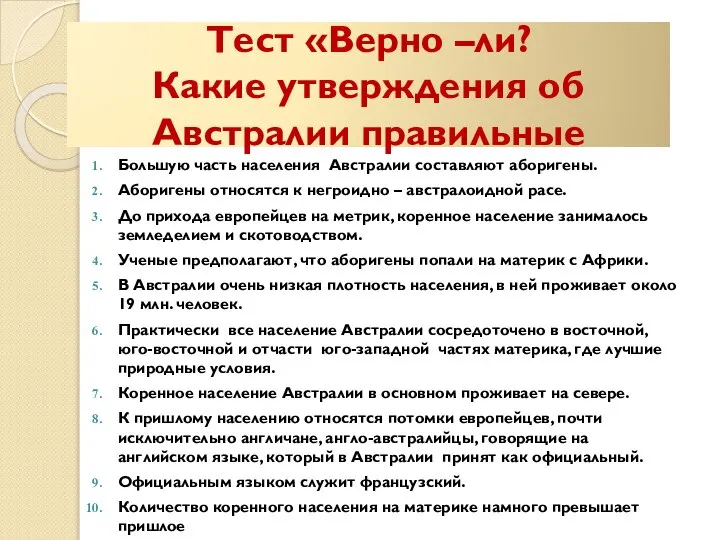 Тест «Верно –ли?
Какие утверждения об Австралии правильные

1. Большую часть населения Австралии составляют аборигены.
2. Аборигены относятся к негроидно – австралоидной расе.
3. До прихода европейцев на метрик, коренное население занималось земледелием и скотоводством.
4. Ученые предполагают, что аборигены попали на материк с Африки.
5. В Австралии очень низкая плотность населения, в ней проживает около 19 млн. человек.
6. Практически все население Австралии сосредоточено в восточной, юго-восточной и отчасти юго-западной частях материка, где лучшие природные условия.
7. Коренное население Австралии в основном проживает на севере.
8. К пришлому населению относятся потомки европейцев, почти исключительно англичане, англо-австралийцы, говорящие на английском языке, который в Австралии принят как официальный.
9. Официальным языком служит французский.
10. Количество коренного населения на материке намного превышает пришлое